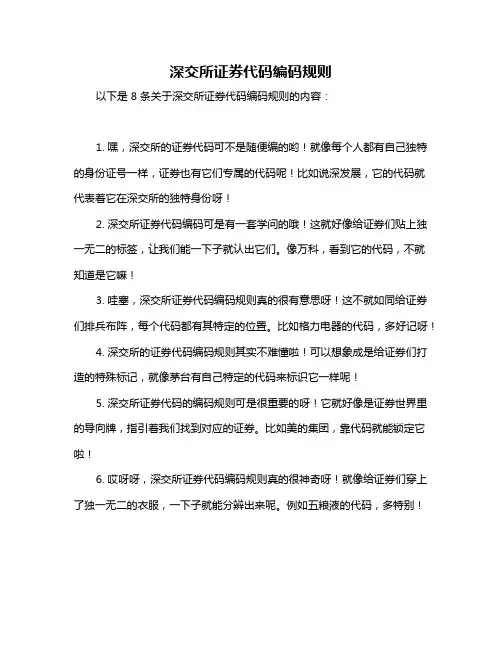 深交所证券代码编码规则

以下是 8 条关于深交所证券代码编码规则的内容：

1. 嘿，深交所的证券代码可不是随便编的哟！就像每个人都有自己独特的身份证号一样，证券也有它们专属的代码呢！比如说深发展，它的代码就代表着它在深交所的独特身份呀！

2. 深交所证券代码编码可是有一套学问的哦！这就好像给证券们贴上独一无二的标签，让我们能一下子就认出它们。像万科，看到它的代码，不就知道是它嘛！

3. 哇塞，深交所证券代码编码规则真的很有意思呀！这不就如同给证券们排兵布阵，每个代码都有其特定的位置。比如格力电器的代码，多好记呀！

4. 深交所的证券代码编码规则其实不难懂啦！可以想象成是给证券们打造的特殊标记，就像茅台有自己特定的代码来标识它一样呢！

5. 深交所证券代码的编码规则可是很重要的呀！它就好像是证券世界里的导向牌，指引着我们找到对应的证券。比如美的集团，靠代码就能锁定它啦！

6. 哎呀呀，深交所证券代码编码规则真的很神奇呀！就像给证券们穿上了独一无二的衣服，一下子就能分辨出来呢。例如五粮液的代码，多特别！